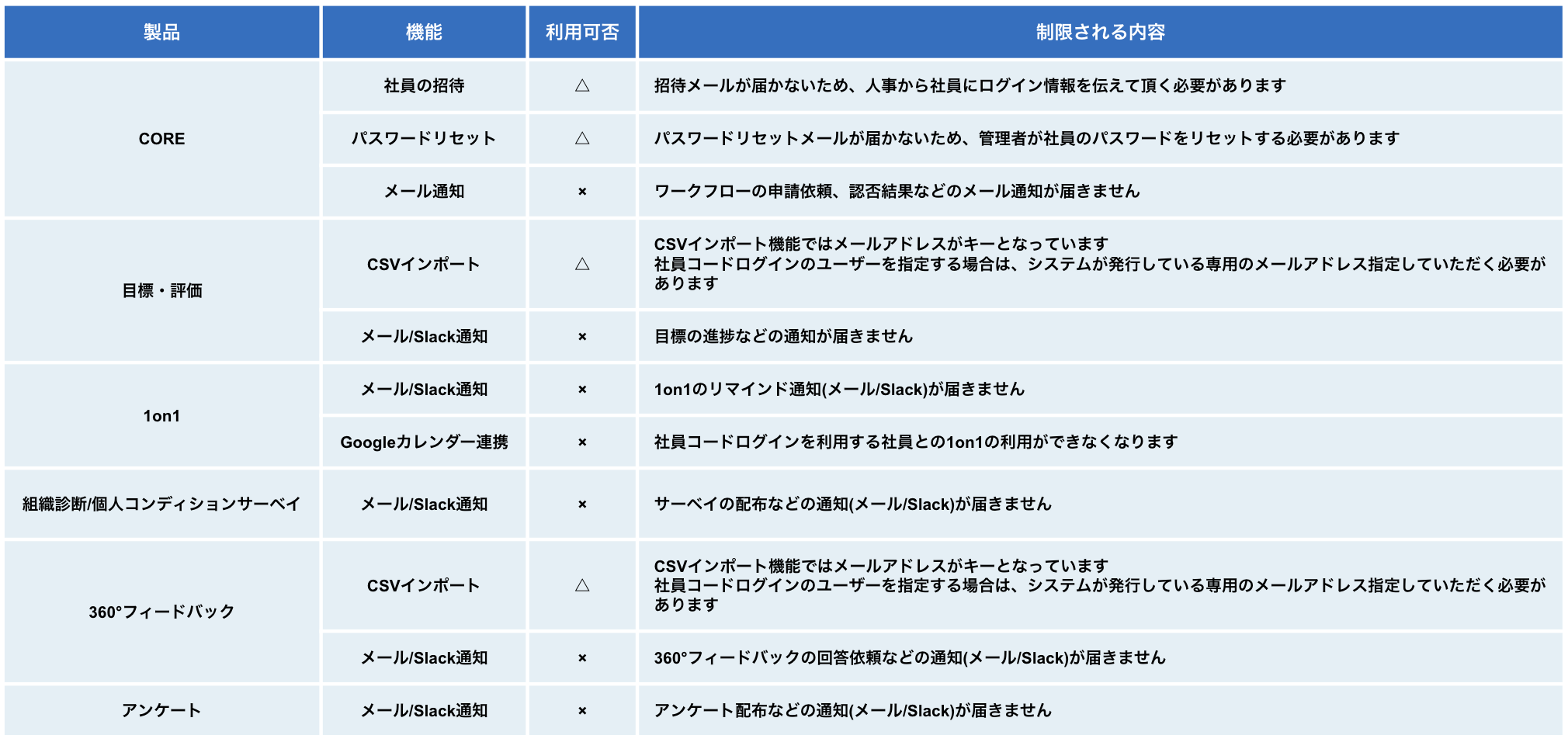 | 製品 | 機能 | 利用可否 | 制限される内容 |
|---|---|---|---|
| CORE | 社員の招待 | △ | 招待メールが届かないため、人事から社員にログイン情報を伝えて頂く必要があります |
| | パスワードリセット | △ | パスワードリセットメールが届かないため、管理者が社員のパスワードをリセットする必要があります |
| | メール通知 | × | ワークフローの申請依頼、認否結果などのメール通知が届きません |
| 目標・評価 | CSVインポート | △ | CSVインポート機能ではメールアドレスがキーとなっています 社員コードログインのユーザーを指定する場合は、システムが発行している専用のメールアドレス指定していただく必要があります |
| | メール/Slack通知 | × | 目標の進捗などの通知が届きません |
| 1on1 | メール/Slack通知 | × | 1on1のリマインド通知(メール/Slack)が届きません |
| | Googleカレンダー連携 | × | 社員コードログインを利用する社員との1on1の利用ができなくなります |
| 組織診断/個人コンディションサーベイ | メール/Slack通知 | × | サーベイの配布などの通知(メール/Slack)が届きません |
| 360°フィードバック | CSVインポート | △ | CSVインポート機能ではメールアドレスがキーとなっています 社員コードログインのユーザーを指定する場合は、システムが発行している専用のメールアドレス指定していただく必要があります |
| | メール/Slack通知 | × | 360°フィードバックの回答依頼などの通知(メール/Slack)が届きません |
| アンケート | メール/Slack通知 | × | アンケート配布などの通知(メール/Slack)が届きません |